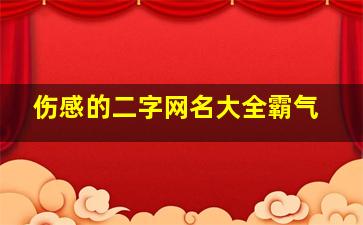 伤感的二字网名大全霸气